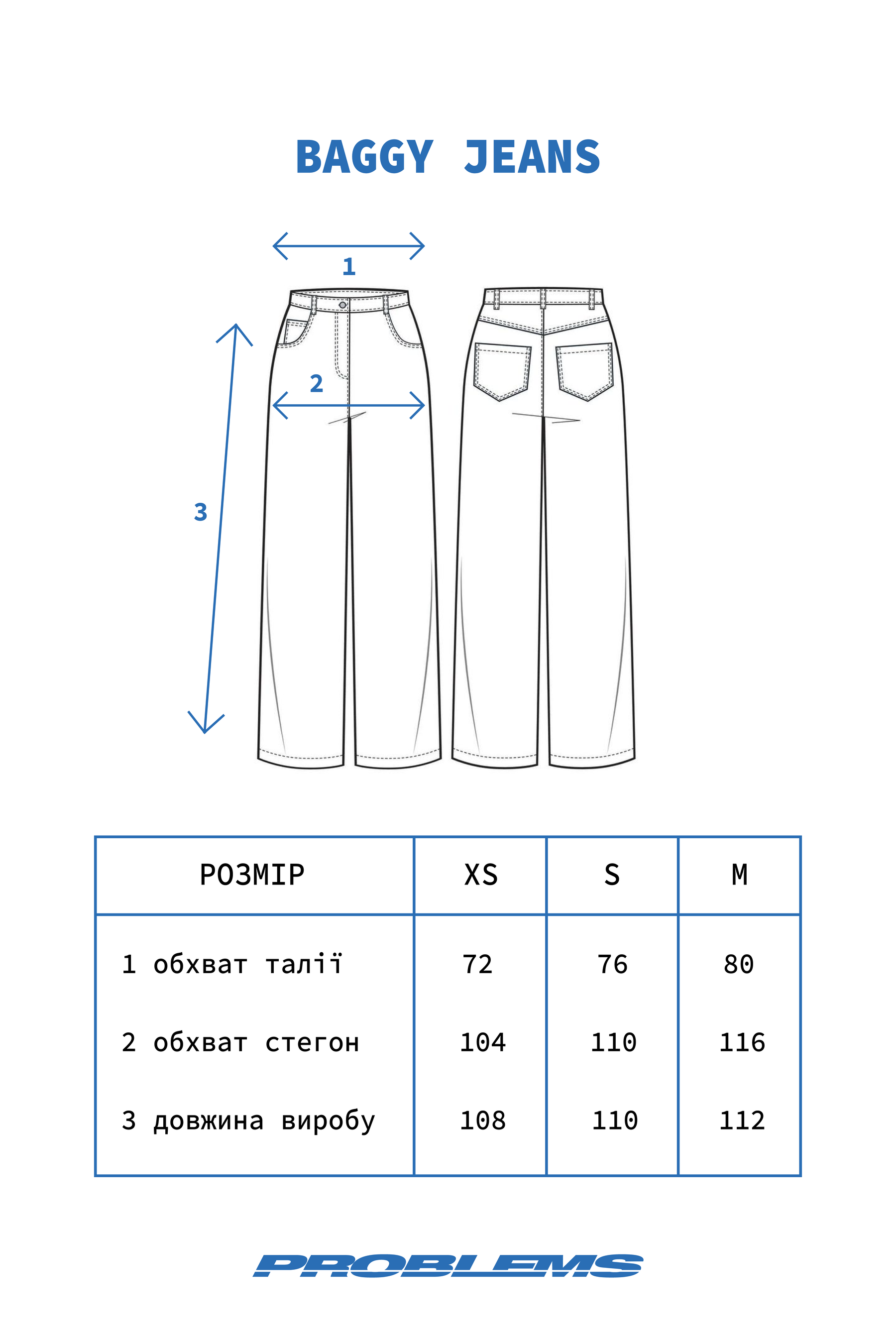 BAGGY JEANS

1

2

3

| РОЗМІР | XS | S | M |
|---|---|---|---|
| 1 обхват талії | 72 | 76 | 80 |
| 2 обхват стегон | 104 | 110 | 116 |
| 3 довжина виробу | 108 | 110 | 112 |

PROBLEMS